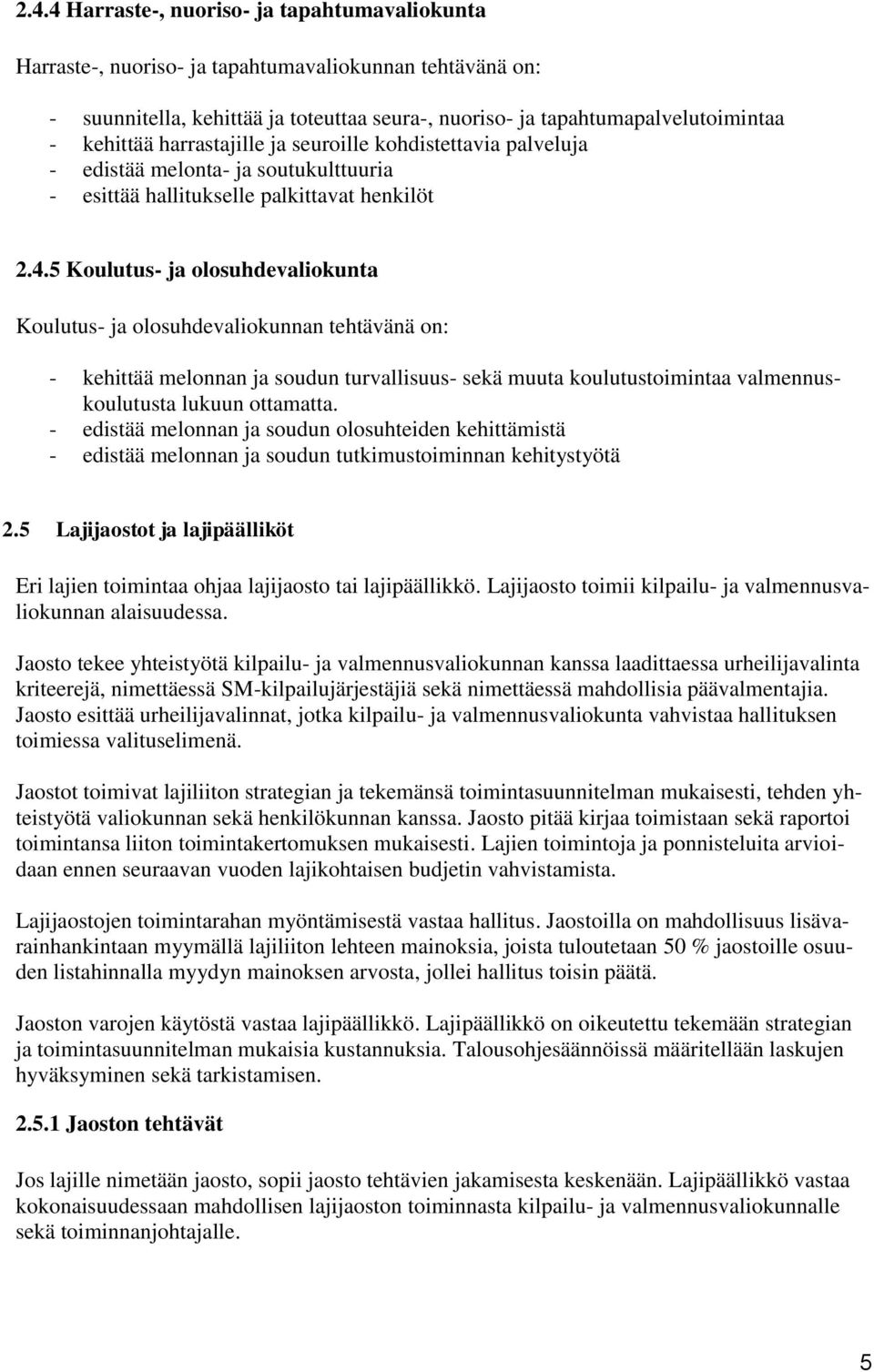 2.4.4 Harraste-, nuoriso- ja tapahtumavaliokunta

Harraste-, nuoriso- ja tapahtumavaliokunnan tehtävänä on:

- suunnitella, kehittää ja toteuttaa seura-, nuoriso- ja tapahtumapalvelutoimintaa
- kehittää harrastajille ja seuroille kohdistettavia palveluja
- edistää melonta- ja soutukulttuuria
- esittää hallitukselle palkittavat henkilöt

2.4.5 Koulutus- ja olosuhdevaliokunta

Koulutus- ja olosuhdevaliokunnan tehtävänä on:

- kehittää melonnan ja soudun turvallisuus- sekä muuta koulutustoimintaa valmennuskoulutusta lukuun ottamatta.
- edistää melonnan ja soudun olosuhteiden kehittämistä
- edistää melonnan ja soudun tutkimustoiminnan kehitystyötä

2.5 Lajijaostot ja lajipäälliköt

Eri lajien toimintaa ohjaa lajijaosto tai lajipäällikkö. Lajijaosto toimii kilpailu- ja valmennusvaliokunnan alaisuudessa.

Jaosto tekee yhteistyötä kilpailu- ja valmennusvaliokunnan kanssa laadittaessa urheilijavalinta kriteerejä, nimettäessä SM-kilpailujärjestäjiä sekä nimettäessä mahdollisia päävalmentajia. Jaosto esittää urheilijavalinnat, jotka kilpailu- ja valmennusvaliokunta vahvistaa hallituksen toimiessa valituselimenä.

Jaostot toimivat lajiliiton strategian ja tekemänsä toimintasuunnitelman mukaisesti, tehden yhteistyötä valiokunnan sekä henkilökunnan kanssa. Jaosto pitää kirjaa toimistaan sekä raportoi toimintansa liiton toimintakertomuksen mukaisesti. Lajien toimintoja ja ponnisteluita arvioidaan ennen seuraavan vuoden lajikohtaisen budjetin vahvistamista.

Lajijaostojen toimintarahan myöntämisestä vastaa hallitus. Jaostoilla on mahdollisuus lisävarainhankintaan myymällä lajiliiton lehteen mainoksia, joista tuloutetaan 50 % jaostoille osuuden listahinnalla myydyn mainoksen arvosta, jollei hallitus toisin päätä.

Jaoston varojen käytöstä vastaa lajipäällikkö. Lajipäällikkö on oikeutettu tekemään strategian ja toimintasuunnitelman mukaisia kustannuksia. Talousohjesäännöissä määritellään laskujen hyväksyminen sekä tarkistamisen.

2.5.1 Jaoston tehtävät

Jos lajille nimetään jaosto, sopii jaosto tehtävien jakamisesta keskenään. Lajipäällikkö vastaa kokonaisuudessaan mahdollisen lajijaoston toiminnasta kilpailu- ja valmennusvaliokunnalle sekä toiminnanjohtajalle.

5